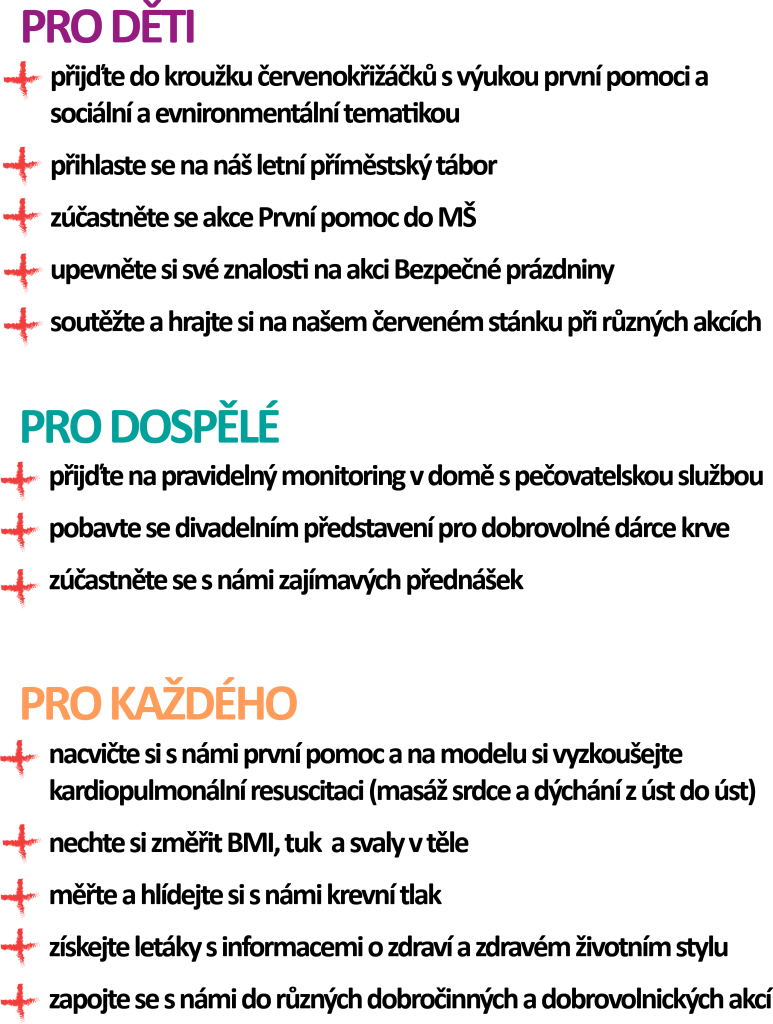 PRO DĚTI

přijďte do kroužku červenokřižáčků s výukou první pomoci a sociální a evnironmentální tematikou

přihlaste se na náš letní příměstský tábor

zúčastněte se akce První pomoc do MŠ

upevněte si své znalosti na akci Bezpečné prázdniny

soutěžte a hrajte si na našem červeném stánku při různých akcích

PRO DOSPĚLÉ

přijďte na pravidelný monitoring v domě s pečovatelskou službou

pobavte se divadelním představení pro dobrovolné dárce krve

zúčastněte se s námi zajímavých přednášek

PRO KAŽDÉHO

nacvičte si s námi první pomoc a na modelu si vyzkoušejte kardiopulmonální resuscitaci (masáž srdce a dýchání z úst do úst)

nechte si změřit BMI, tuk a svaly v těle

měřte a hlídejte si s námi krevní tlak

získejte letáky s informacemi o zdraví a zdravém životním stylu

zapojte se s námi do různých dobročinných a dobrovolnických akcí